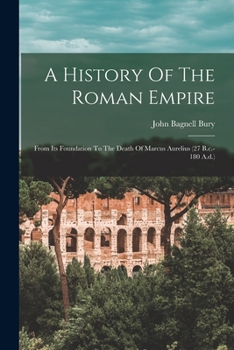 A History Of The Roman Empire

John Bagnell Bury

From Its Foundation To The Death Of Marcus Aurelius (27 B.c.-180 A.d.)